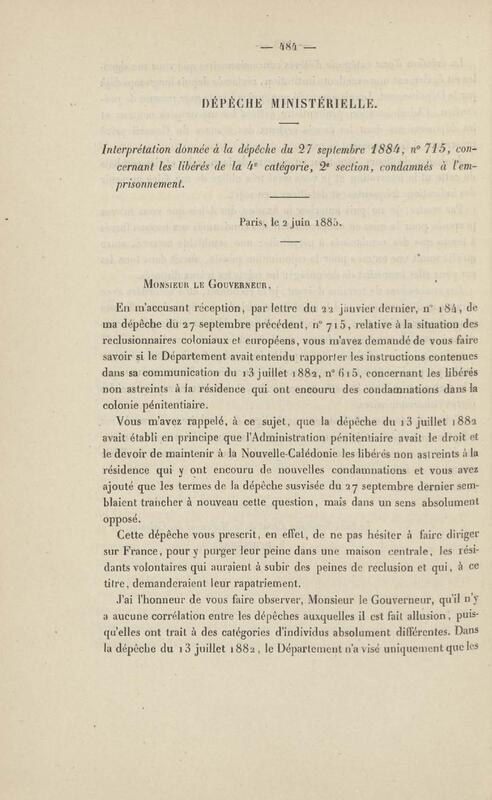 — 484 —

DÉPÊCHE MINISTÉRIELLE.

Interprétation donnée à la dépêche du 27 septembre 1884, n° 715, concernant les libérés de la 4e catégorie, 2e section, condamnés à l'emprisonnement.

Paris, le 2 juin 1885.

Monsieur le Gouverneur,

En m'accusant réception, par lettre du 22 janvier dernier, n° 184, de ma dépêche du 27 septembre précédent, n° 715, relative à la situation des reclusionnaires coloniaux et européens, vous m'avez demandé de vous faire savoir si le Département avait entendu rapporter les instructions contenues dans sa communication du 13 juillet 1882, n° 615, concernant les libérés non astreints à la résidence qui ont encouru des condamnations dans la colonie pénitentiaire.

Vous m'avez rappelé, à ce sujet, que la dépêche du 13 juillet 1882 avait établi en principe que l'Administration pénitentiaire avait le droit et le devoir de maintenir à la Nouvelle-Calédonie les libérés non astreints à la résidence qui y ont encouru de nouvelles condamnations et vous avez ajouté que les termes de la dépêche susvisée du 27 septembre dernier semblaient trancher à nouveau cette question, mais dans un sens absolument opposé.

Cette dépêche vous prescrit, en effet, de ne pas hésiter à faire diriger sur France, pour y purger leur peine dans une maison centrale, les résidants volontaires qui auraient à subir des peines de reclusion et qui, à ce titre, demanderaient leur rapatriement.

J'ai l'honneur de vous faire observer, Monsieur le Gouverneur, qu'il n'y a aucune corrélation entre les dépêches auxquelles il est fait allusion, puisqu'elles ont trait à des catégories d'individus absolument différentes. Dans la dépêche du 13 juillet 1882, le Département n'a visé uniquement que les